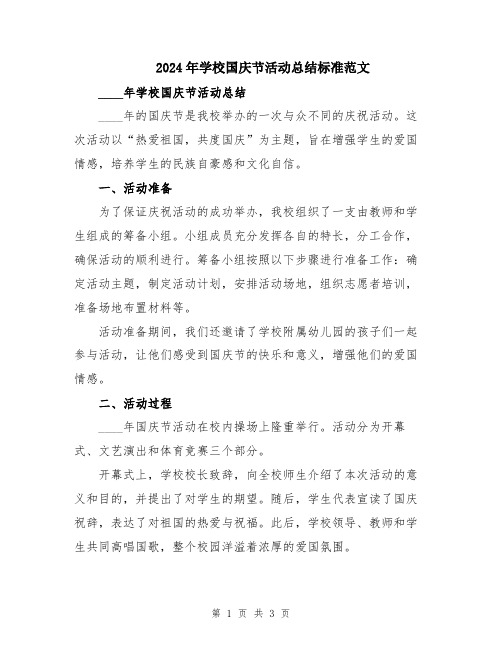 2024年学校国庆节活动总结标准范文

____年学校国庆节活动总结

____年的国庆节是我校举办的一次与众不同的庆祝活动。这次活动以“热爱祖国，共度国庆”为主题，旨在增强学生的爱国情感，培养学生的民族自豪感和文化自信。

一、活动准备

为了保证庆祝活动的成功举办，我校组织了一支由教师和学生组成的筹备小组。小组成员充分发挥各自的特长，分工合作，确保活动的顺利进行。筹备小组按照以下步骤进行准备工作：确定活动主题，制定活动计划，安排活动场地，组织志愿者培训，准备场地布置材料等。

活动准备期间，我们还邀请了学校附属幼儿园的孩子们一起参与活动，让他们感受到国庆节的快乐和意义，增强他们的爱国情感。

二、活动过程

____年国庆节活动在校内操场上隆重举行。活动分为开幕式、文艺演出和体育竞赛三个部分。

开幕式上，学校校长致辞，向全校师生介绍了本次活动的意义和目的，并提出了对学生的期望。随后，学生代表宣读了国庆祝辞，表达了对祖国的热爱与祝福。此后，学校领导、教师和学生共同高唱国歌，整个校园洋溢着浓厚的爱国氛围。

第 1 页 共 3 页